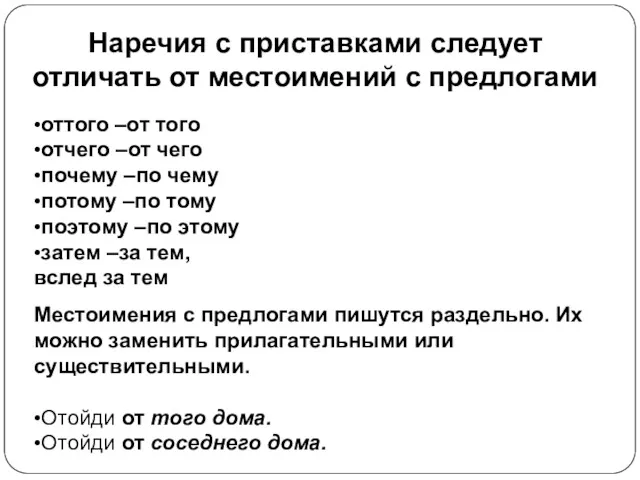 Наречия с приставками следует отличать от местоимений с предлогами

•оттого –от того
•отчего –от чего
•почему –по чему
•потому –по тому
•поэтому –по этому
•затем –за тем,
вслед за тем

Местоимения с предлогами пишутся раздельно. Их можно заменить прилагательными или существительными.

•Отойди от того дома.
•Отойди от соседнего дома.